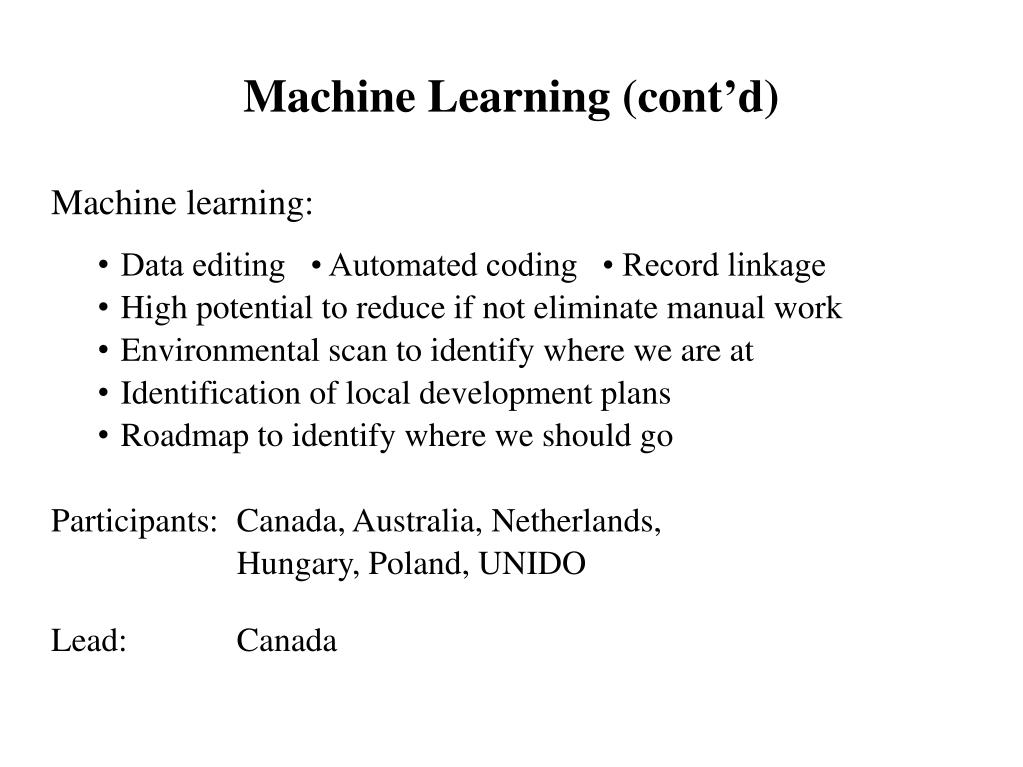 Machine Learning (cont’d)

Machine learning:

• Data editing • Automated coding • Record linkage
• High potential to reduce if not eliminate manual work
• Environmental scan to identify where we are at
• Identification of local development plans
• Roadmap to identify where we should go

Participants: Canada, Australia, Netherlands, Hungary, Poland, UNIDO

Lead: Canada